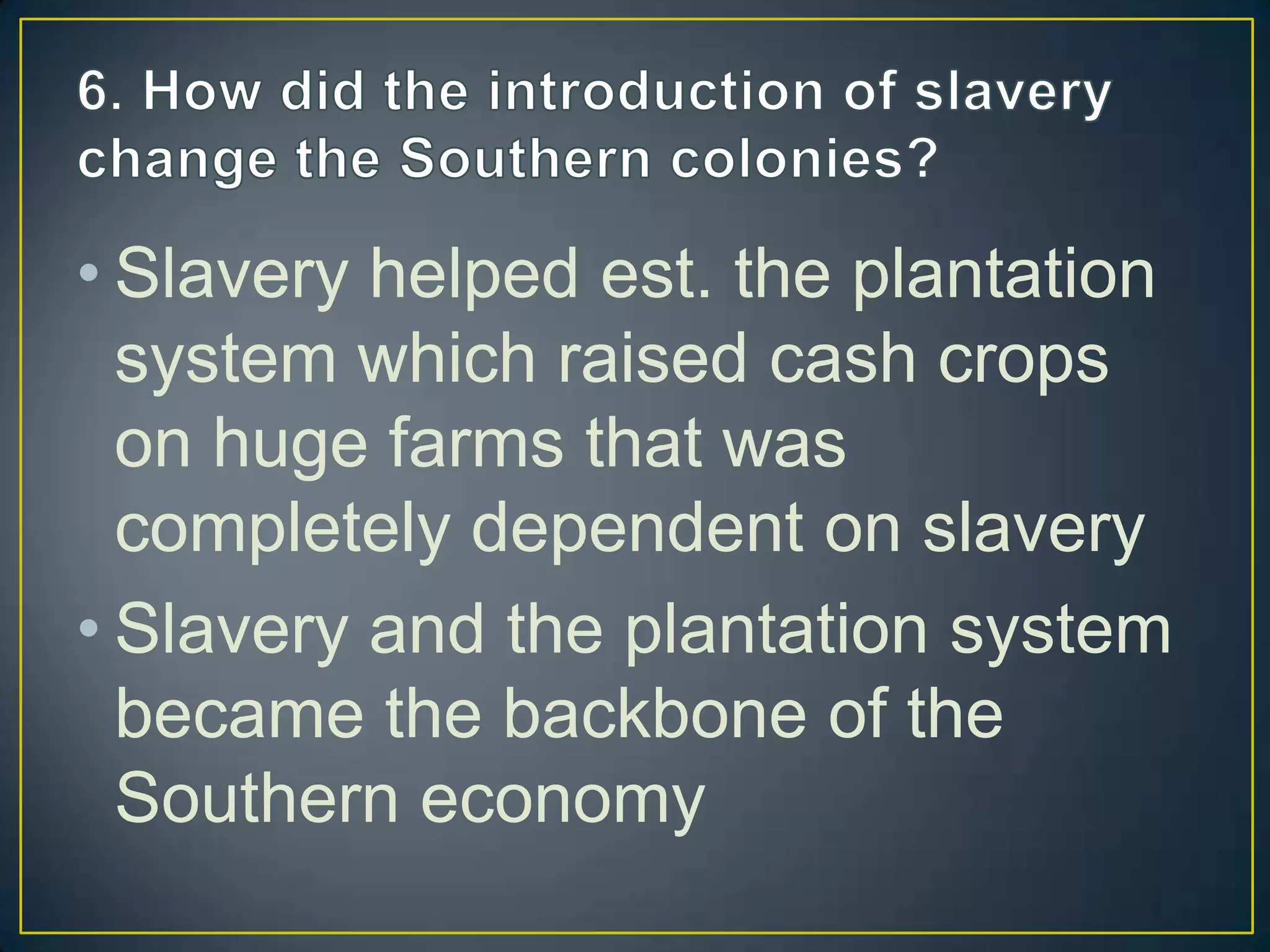 6. How did the introduction of slavery change the Southern colonies?

• Slavery helped est. the plantation system which raised cash crops on huge farms that was completely dependent on slavery

• Slavery and the plantation system became the backbone of the Southern economy